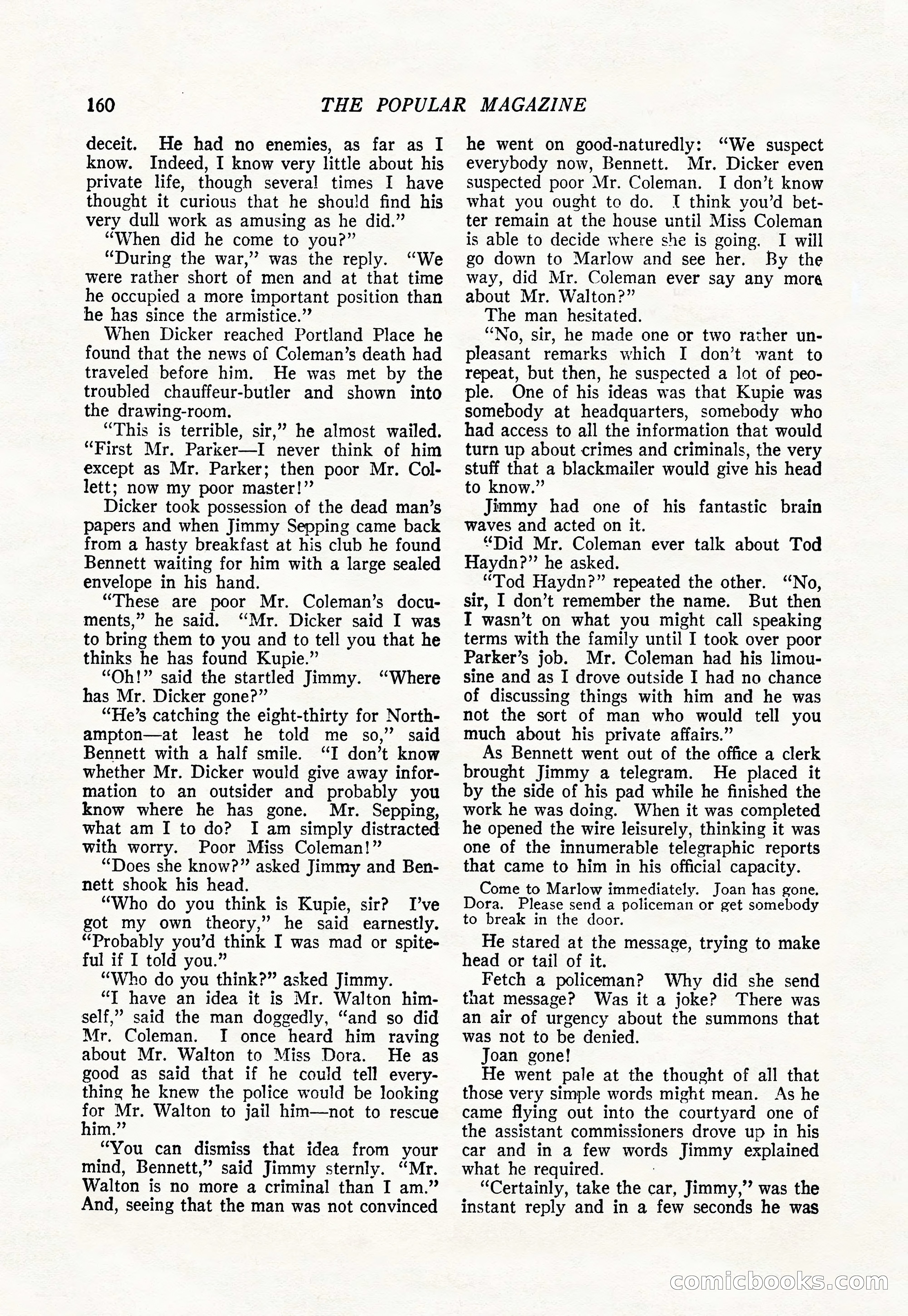 160 THE POPULAR MAGAZINE

deceit. He had no enemies, as far as I know. Indeed, I know very little about his private life, though several times I have thought it curious that he should find his very dull work as amusing as he did."

"When did he come to you?"

"During the war," was the reply. "We were rather short of men and at that time he occupied a more important position than he has since the armistice."

When Dicker reached Portland Place he found that the news of Coleman's death had traveled before him. He was met by the troubled chauffeur-butler and shown into the drawing-room.

"This is terrible, sir," he almost wailed. "First Mr. Parker—I never think of him except as Mr. Parker; then poor Mr. Collett; now my poor master!"

Dicker took possession of the dead man's papers and when Jimmy Sepping came back from a hasty breakfast at his club he found Bennett waiting for him with a large sealed envelope in his hand.

"These are poor Mr. Coleman's documents," he said. "Mr. Dicker said I was to bring them to you and to tell you that he thinks he has found Kupie."

"Oh!" said the startled Jimmy. "Where has Mr. Dicker gone?"

"He's catching the eight-thirty for Northampton—at least he told me so," said Bennett with a half smile. "I don't know whether Mr. Dicker would give away information to an outsider and probably you know where he has gone. Mr. Sepping, what am I to do? I am simply distracted with worry. Poor Miss Coleman!"

"Does she know?" asked Jimmy and Bennett shook his head.

"Who do you think is Kupie, sir? I've got my own theory," he said earnestly. "Probably you'd think I was mad or spiteful if I told you."

"Who do you think?" asked Jimmy.

"I have an idea it is Mr. Walton himself," said the man doggedly, "and so did Mr. Coleman. I once heard him raving about Mr. Walton to Miss Dora. He as good as said that if he could tell everything he knew the police would be looking for Mr. Walton to jail him—not to rescue him."

"You can dismiss that idea from your mind, Bennett," said Jimmy sternly. "Mr. Walton is no more a criminal than I am." And, seeing that the man was not convinced he went on good-naturedly: "We suspect everybody now, Bennett. Mr. Dicker even suspected poor Mr. Coleman. I don't know what you ought to do. I think you'd better remain at the house until Miss Coleman is able to decide where she is going. I will go down to Marlow and see her. By the way, did Mr. Coleman ever say any more about Mr. Walton?"

The man hesitated.

"No, sir, he made one or two rather unpleasant remarks which I don't want to repeat, but then, he suspected a lot of people. One of his ideas was that Kupie was somebody at headquarters, somebody who had access to all the information that would turn up about crimes and criminals, the very stuff that a blackmailer would give his head to know."

Jimmy had one of his fantastic brain waves and acted on it.

"Did Mr. Coleman ever talk about Tod Haydn?" he asked.

"Tod Haydn?" repeated the other. "No, sir, I don't remember the name. But then I wasn't on what you might call speaking terms with the family until I took over poor Parker's job. Mr. Coleman had his limousine and as I drove outside I had no chance of discussing things with him and he was not the sort of man who would tell you much about his private affairs."

As Bennett went out of the office a clerk brought Jimmy a telegram. He placed it by the side of his pad while he finished the work he was doing. When it was completed he opened the wire leisurely, thinking it was one of the innumerable telegraphic reports that came to him in his official capacity.

Come to Marlow immediately. Joan has gone. Dora. Please send a policeman or get somebody to break in the door.

He stared at the message, trying to make head or tail of it.

Fetch a policeman? Why did she send that message? Was it a joke? There was an air of urgency about the summons that was not to be denied.

Joan gone!

He went pale at the thought of all that those very simple words might mean. As he came flying out into the courtyard one of the assistant commissioners drove up in his car and in a few words Jimmy explained what he required.

"Certainly, take the car, Jimmy," was the instant reply and in a few seconds he was

comicbooks.com